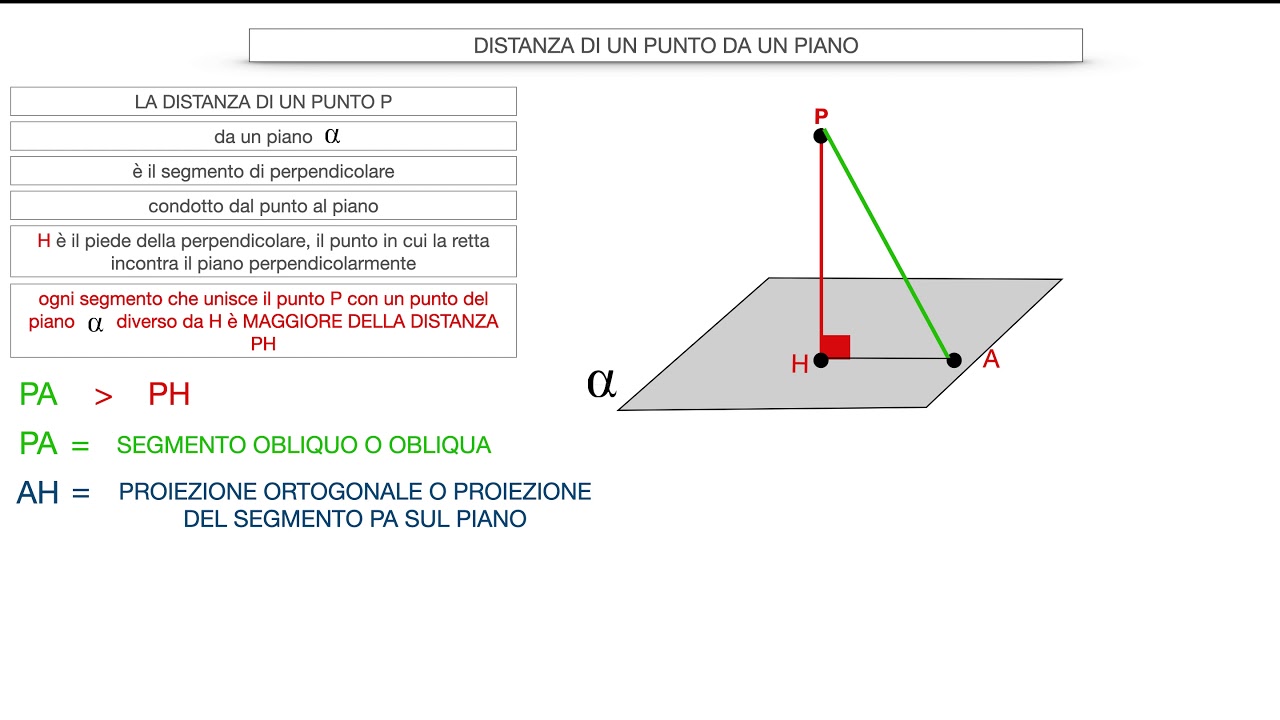 DISTANZA DI UN PUNTO DA UN PIANO

LA DISTANZA DI UN PUNTO P

da un piano $\alpha$

è il segmento di perpendicolare

condotto dal punto al piano

H è il piede della perpendicolare, il punto in cui la retta incontra il piano perpendicolarmente

ogni segmento che unisce il punto P con un punto del piano $\alpha$ diverso da H è MAGGIORE DELLA DISTANZA PH

PA > PH

PA = SEGMENTO OBLIQUO O OBLIQUA

AH = PROIEZIONE ORTOGONALE O PROIEZIONE DEL SEGMENTO PA SUL PIANO

P

H

A

$\alpha$